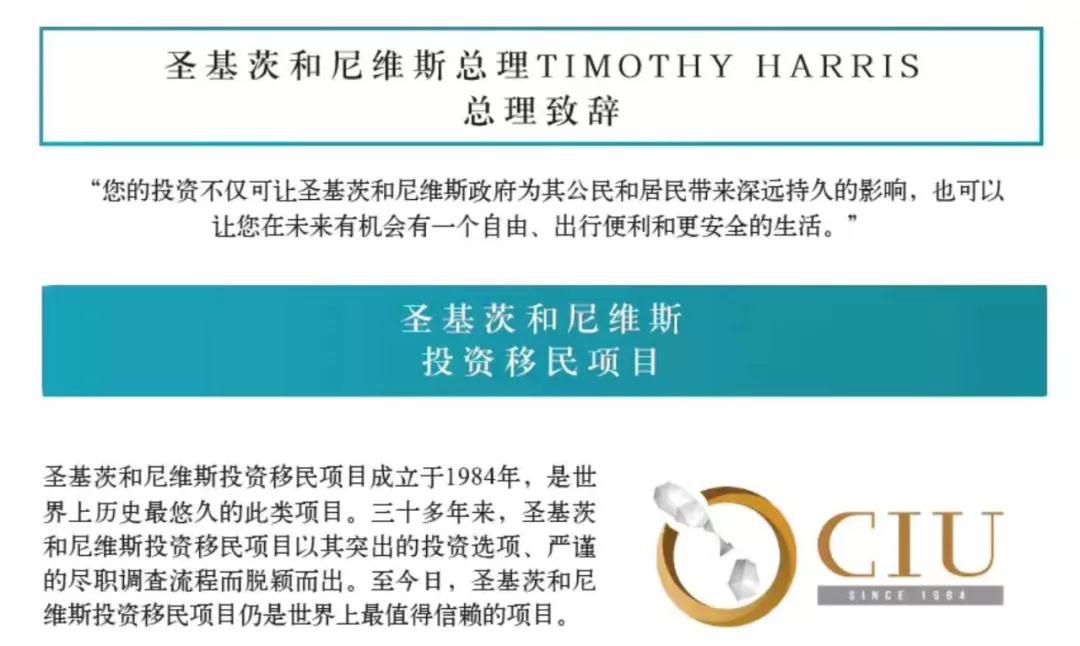 圣基茨和尼维斯总理TIMOTHY HARRIS
总理致辞

“您的投资不仅可让圣基茨和尼维斯政府为其公民和居民带来深远持久的影响，也可以让您在未来有机会有一个自由、出行便利和更安全的生活。”

圣基茨和尼维斯
投资移民项目

圣基茨和尼维斯投资移民项目成立于1984年，是世界上历史最悠久的此类项目。三十多年来，圣基茨和尼维斯投资移民项目以其突出的投资选项、严谨的尽职调查流程而脱颖而出。至今日，圣基茨和尼维斯投资移民项目仍是世界上最值得信赖的项目。

CIU
SINCE 1984